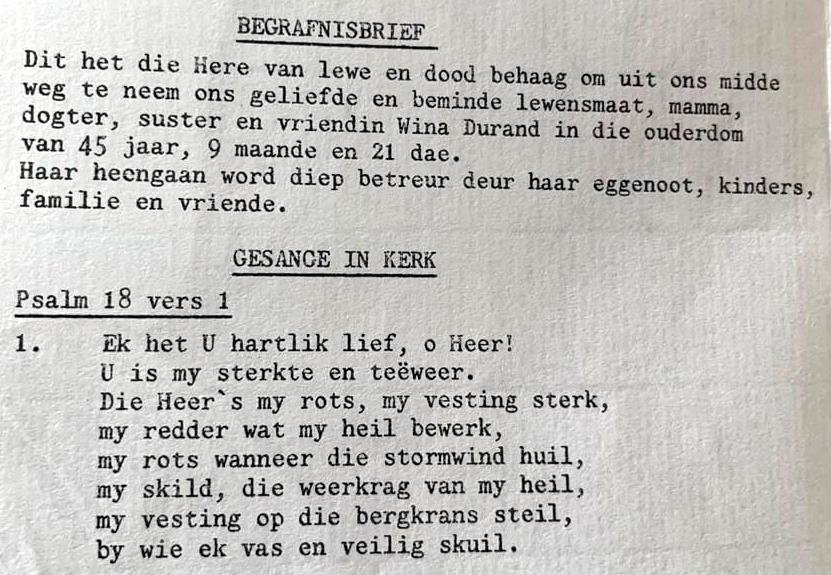 BEGRAFNISBRIEF

Dit het die Here van lewe en dood behaag om uit ons midde weg te neem ons geliefde en beminde lewensmaat, mamma, dogter, suster en vriendin Wina Durand in die ouderdom van 45 jaar, 9 maande en 21 dae.
Haar heengaan word diep betreur deur haar eggenoot, kinders, familie en vriende.

GESANGE IN KERK

Psalm 18 vers 1

1. Ek het U hartlik lief, o Heer!
U is my sterkte en teëweer.
Die Heer`s my rots, my vesting sterk,
my redder wat my heil bewerk,
my rots wanneer die stormwind huil,
my skild, die weerkrag van my heil,
my vesting op die bergkrans steil,
by wie ek vas en veilig skuil.